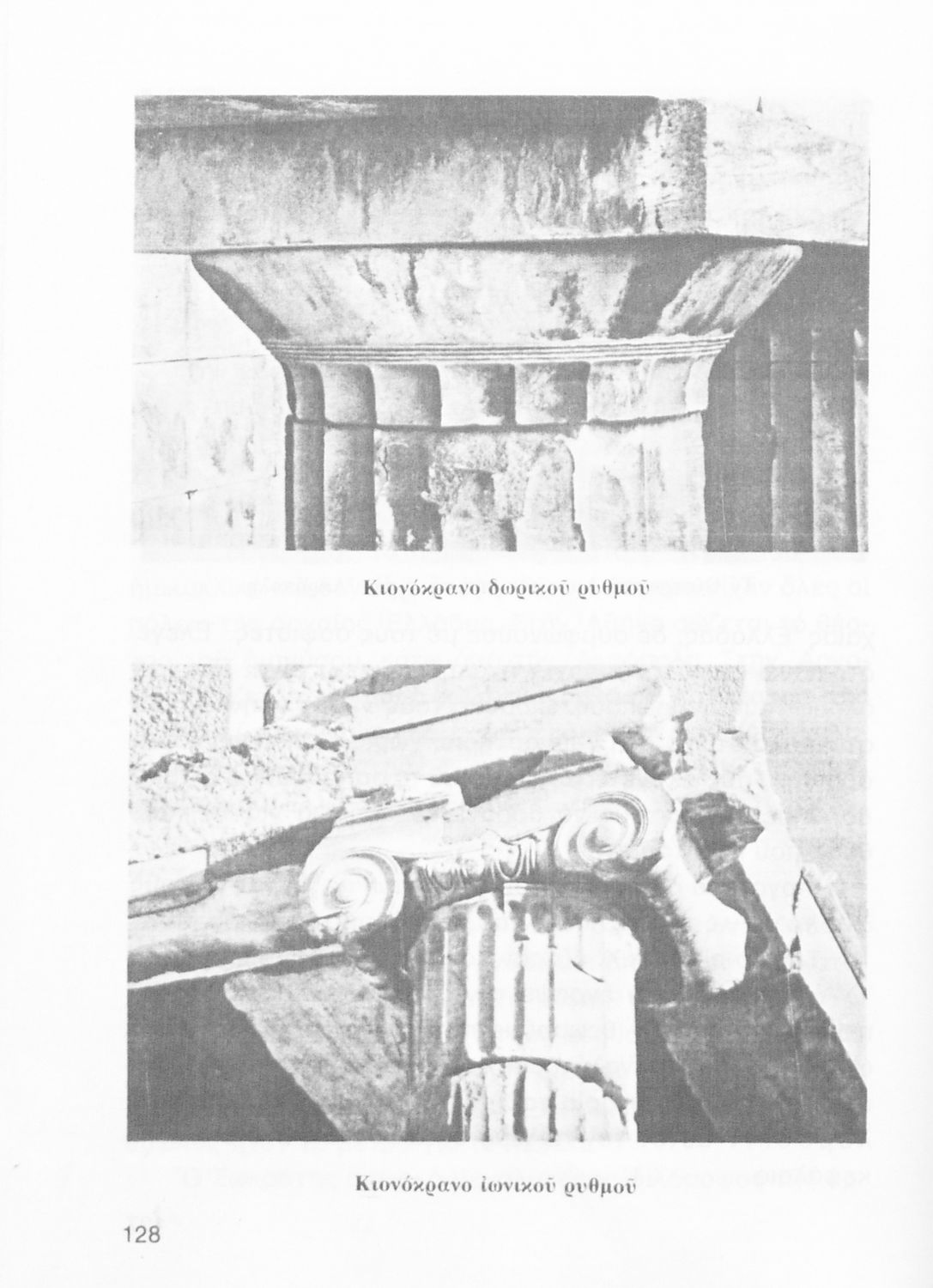 Κιονόκρανο δωρικοῦ ρυθμοῦ

Κιονόκρανο ἰωνικοῦ ρυθμοῦ

128